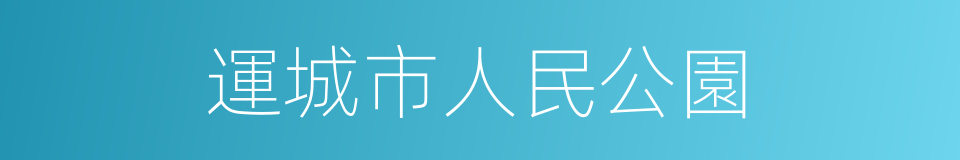 運城市人民公園